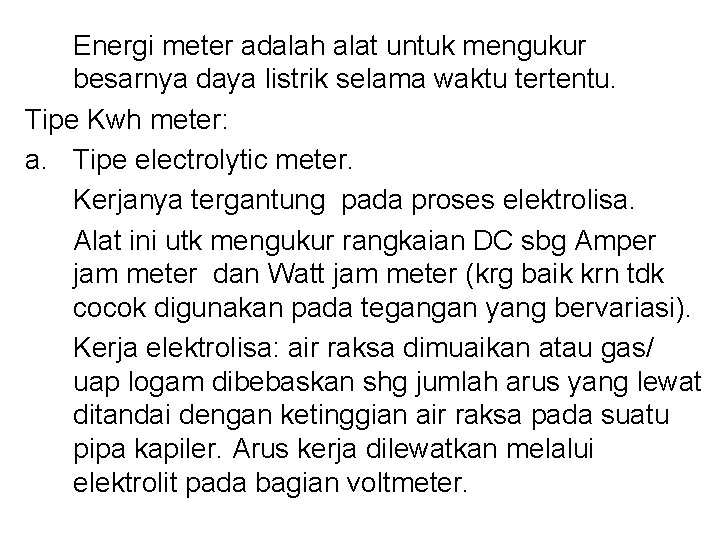 Energi meter adalah alat untuk mengukur besarnya daya listrik selama waktu tertentu.

Tipe Kwh meter:

a. Tipe electrolytic meter.

Kerjanya tergantung pada proses elektrolisa.

Alat ini utk mengukur rangkaian DC sbg Amper jam meter dan Watt jam meter (krg baik krn tdk cocok digunakan pada tegangan yang bervariasi).

Kerja elektrolisa: air raksa dimuaikan atau gas/ uap logam dibebaskan shg jumlah arus yang lewat ditandai dengan ketinggian air raksa pada suatu pipa kapiler. Arus kerja dilewatkan melalui elektrolit pada bagian voltmeter.